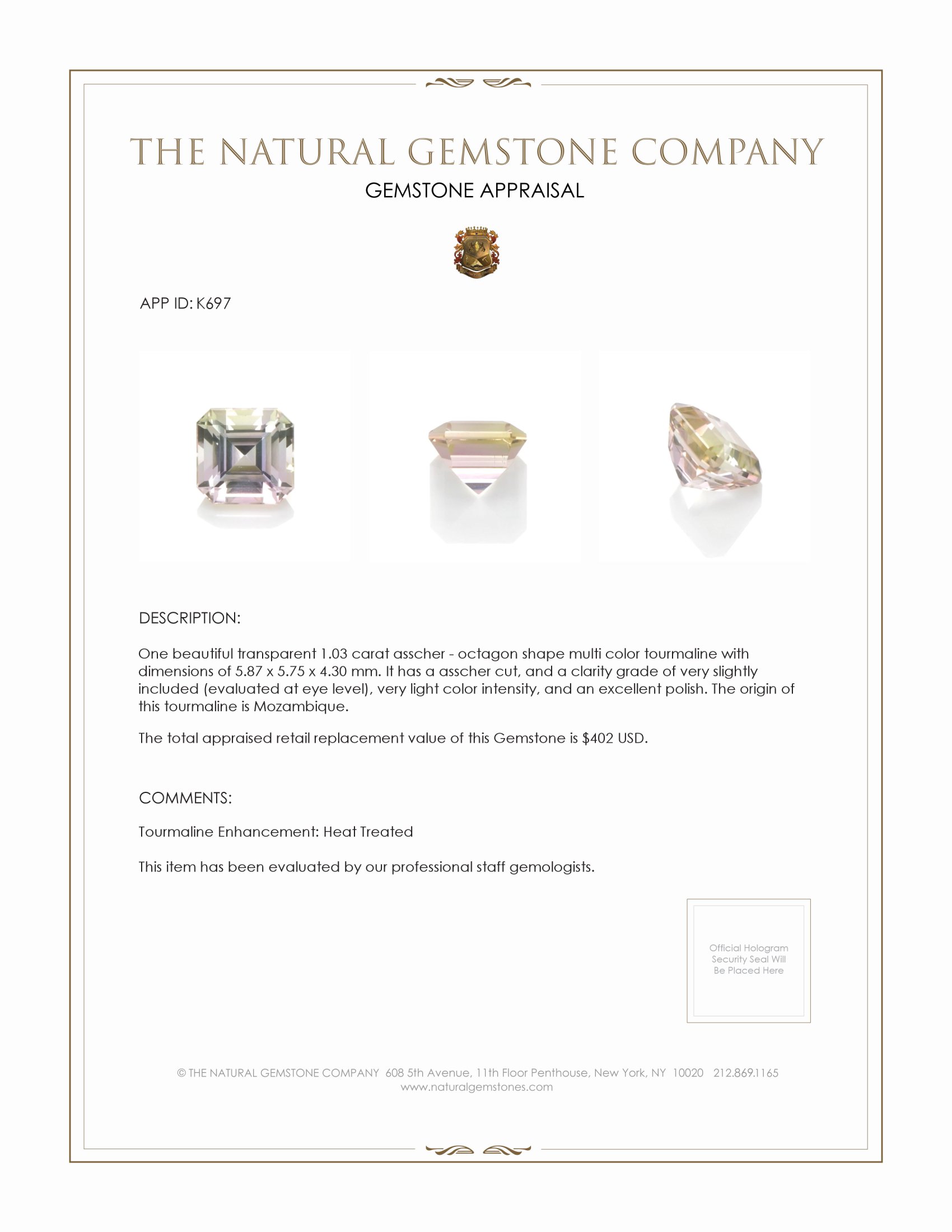 THE NATURAL GEMSTONE COMPANY

GEMSTONE APPRAISAL

APP ID: K697

DESCRIPTION:

One beautiful transparent 1.03 carat asscher - octagon shape multi color tourmaline with dimensions of 5.87 x 5.75 x 4.30 mm. It has a asscher cut, and a clarity grade of very slightly included (evaluated at eye level), very light color intensity, and an excellent polish. The origin of this tourmaline is Mozambique.

The total appraised retail replacement value of this Gemstone is $402 USD.

COMMENTS:

Tourmaline Enhancement: Heat Treated

This item has been evaluated by our professional staff gemologists.

Official Hologram Security Seal Will Be Placed Here

© THE NATURAL GEMSTONE COMPANY 608 5th Avenue, 11th Floor Penthouse, New York, NY 10020 212.869.1165
www.naturalgemstones.com